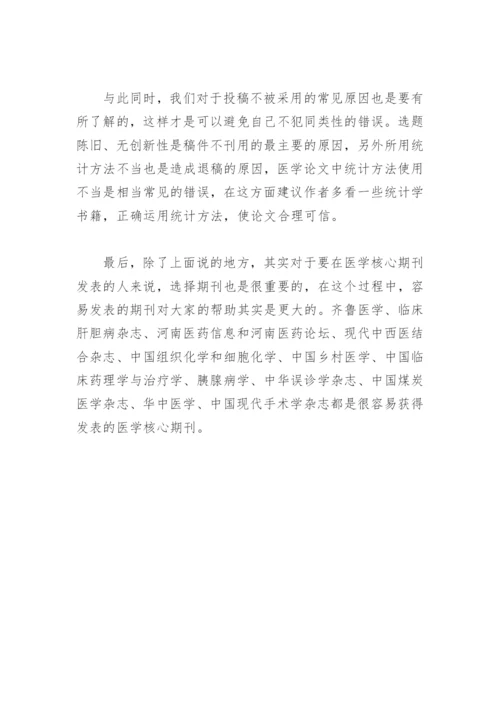 与此同时，我们对于投稿不被采用的常见原因也是要有所了解的，这样才是可以避免自己不犯同类性的错误。选题陈旧、无创新性是稿件不刊用的最主要的原因，另外所用统计方法不当也是造成退稿的原因，医学论文中统计方法使用不当是相当常见的错误，在这方面建议作者多看一些统计学书籍，正确运用统计方法，使论文合理可信。

最后，除了上面说的地方，其实对于要在医学核心期刊发表的人来说，选择期刊也是很重要的，在这个过程中，容易发表的期刊对大家的帮助其实是更大的。齐鲁医学、临床肝胆病杂志、河南医药信息和河南医药论坛、现代中西医结合杂志、中国组织化学和细胞化学、中国乡村医学、中国临床药理学与治疗学、胰腺病学、中华误诊学杂志、中国煤炭医学杂志、华中医学、中国现代手术学杂志都是很容易获得发表的医学核心期刊。